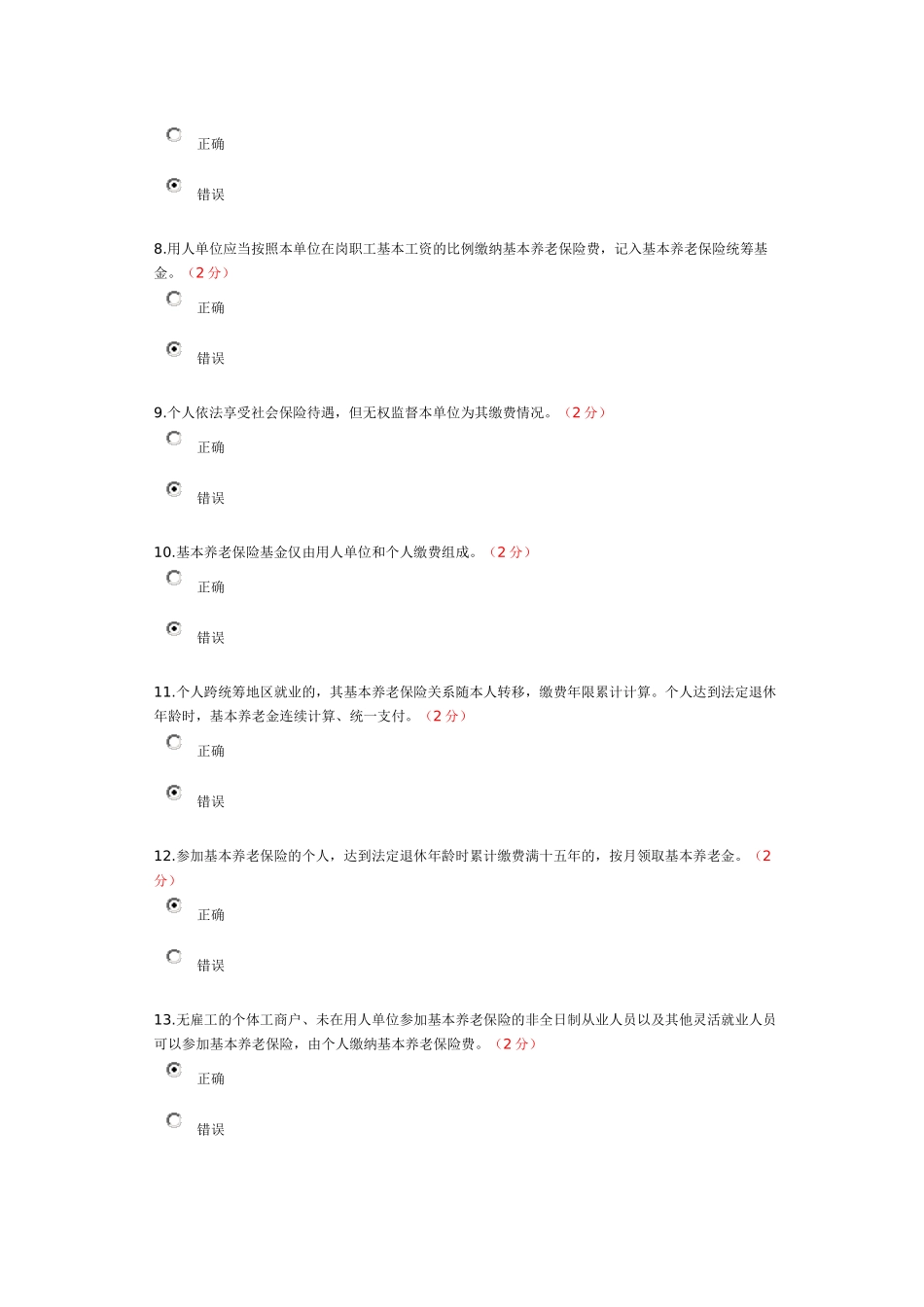 正确

错误

8.用人单位应当按照本单位在岗职工基本工资的比例缴纳基本养老保险费，记入基本养老保险统筹基金。（2 分）

正确

错误

9.个人依法享受社会保险待遇，但无权监督本单位为其缴费情况。（2 分）

正确

错误

10.基本养老保险基金仅由用人单位和个人缴费组成。（2 分）

正确

错误

11.个人跨统筹地区就业的，其基本养老保险关系随本人转移，缴费年限累计计算。个人达到法定退休年龄时，基本养老金连续计算、统一支付。（2 分）

正确

错误

12.参加基本养老保险的个人，达到法定退休年龄时累计缴费满十五年的，按月领取基本养老金。（2 分）

正确

错误

13.无雇工的个体工商户、未在用人单位参加基本养老保险的非全日制从业人员以及其他灵活就业人员可以参加基本养老保险，由个人缴纳基本养老保险费。（2 分）

正确

错误